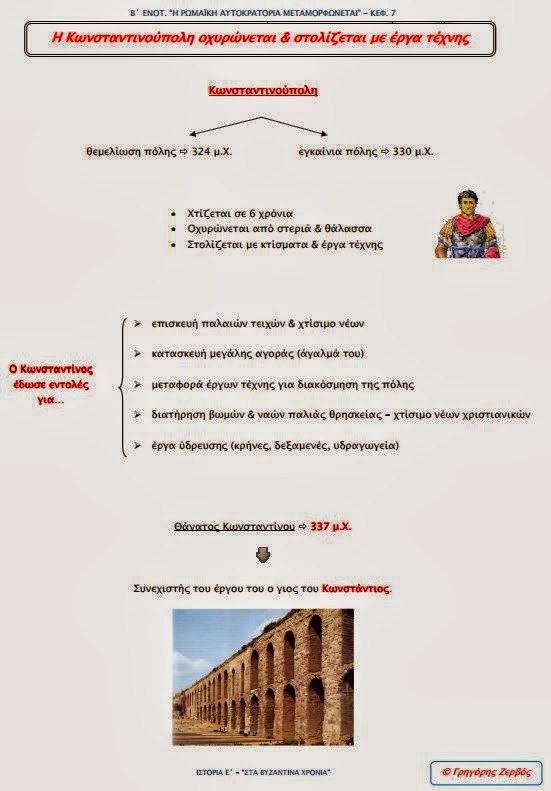 Β΄ ΕΝΟΤ. "Η ΡΩΜΑΪΚΗ ΑΥΤΟΚΡΑΤΟΡΙΑ ΜΕΤΑΜΟΡΦΩΝΕΤΑΙ" – ΚΕΦ. 7

Η Κωνσταντινούπολη οχυρώνεται & στολίζεται με έργα τέχνης

Κωνσταντινούπολη

θεμελίωση πόλης ⇨ 324 μ.Χ.

εγκαίνια πόλης ⇨ 330 μ.Χ.

• Χτίζεται σε 6 χρόνια
• Οχυρώνεται από στεριά & θάλασσα
• Στολίζεται με κτίσματα & έργα τέχνης

Ο Κωνσταντίνος έδωσε εντολές για...

➢ επισκευή παλαιών τειχών & χτίσιμο νέων
➢ κατασκευή μεγάλης αγοράς (άγαλμά του)
➢ μεταφορά έργων τέχνης για διακόσμηση της πόλης
➢ διατήρηση βωμών & ναών παλιάς θρησκείας – χτίσιμο νέων χριστιανικών
➢ έργα ύδρευσης (κρήνες, δεξαμενές, υδραγωγεία)

Θάνατος Κωνσταντίνου ⇨ 337 μ.Χ.

Συνεχιστής του έργου του ο γιος του Κωνστάντιος.

ΙΣΤΟΡΙΑ Ε΄ – "ΣΤΑ ΒΥΖΑΝΤΙΝΑ ΧΡΟΝΙΑ"

© Γρηγόρης Ζερβός